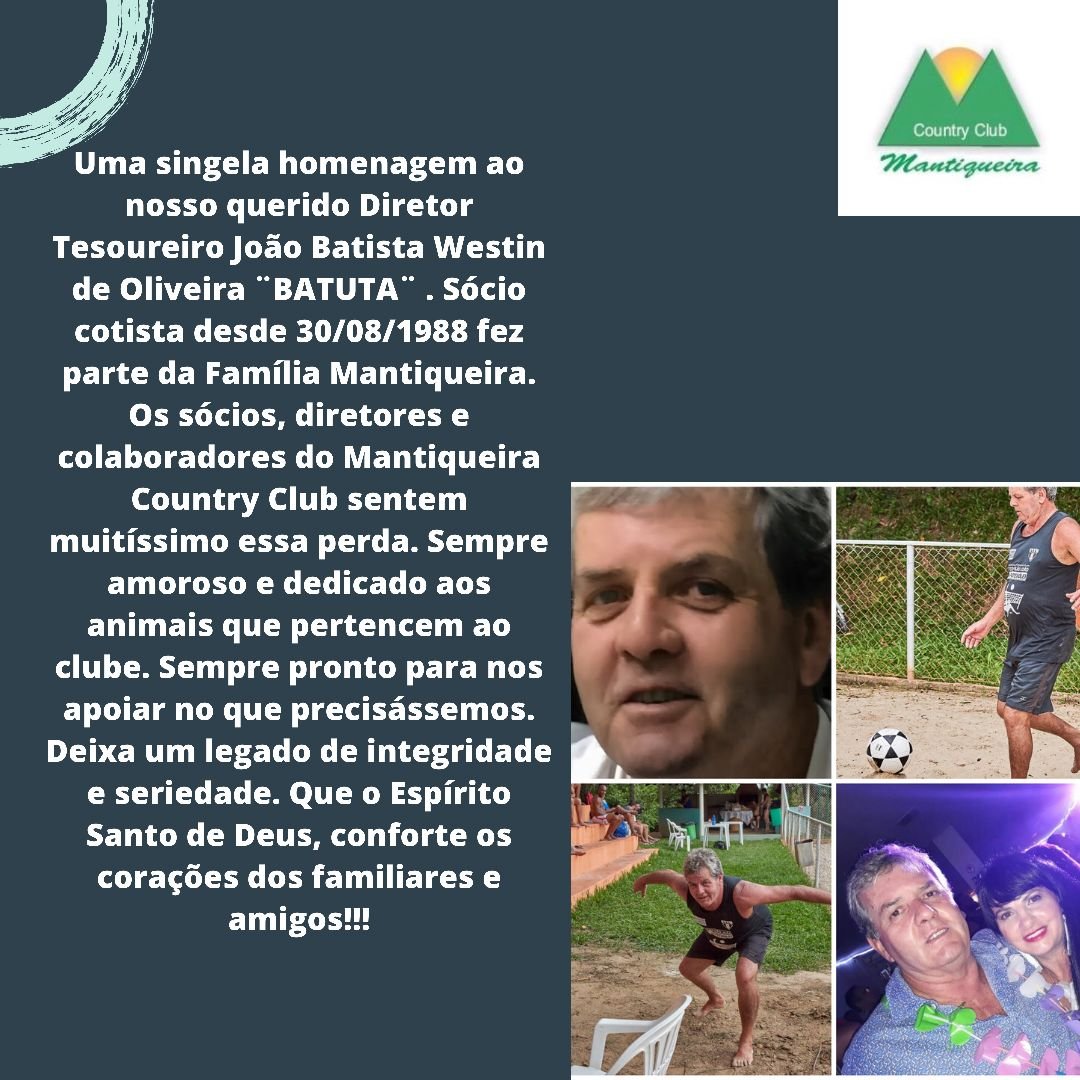 Country Club
Mantiqueira

Uma singela homenagem ao nosso querido Diretor Tesoureiro João Batista Westin de Oliveira ¨BATUTA¨ . Sócio cotista desde 30/08/1988 fez parte da Família Mantiqueira. Os sócios, diretores e colaboradores do Mantiqueira Country Club sentem muitíssimo essa perda. Sempre amoroso e dedicado aos animais que pertencem ao clube. Sempre pronto para nos apoiar no que precisássemos. Deixa um legado de integridade e seriedade. Que o Espírito Santo de Deus, conforte os corações dos familiares e amigos!!!